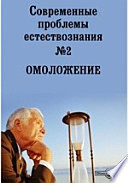 Современные проблемы естествознания №2

ОМОЛОЖЕНИЕ